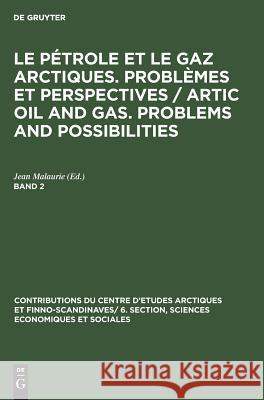 DE GRUYTER

LE PÉTROLE ET LE GAZ ARCTIQUES. PROBLÈMES ET PERSPECTIVES / ARTIC OIL AND GAS. PROBLEMS AND POSSIBILITIES

Jean Malaurie (Ed.)
BAND 2

CONTRIBUTIONS DU CENTRE D'ETUDES ARCTIQUES ET FINNO-SCANDINAVES/ 6. SECTION, SCIENCES ECONOMIQUES ET SOCIALES

DE G

Kraina Książek